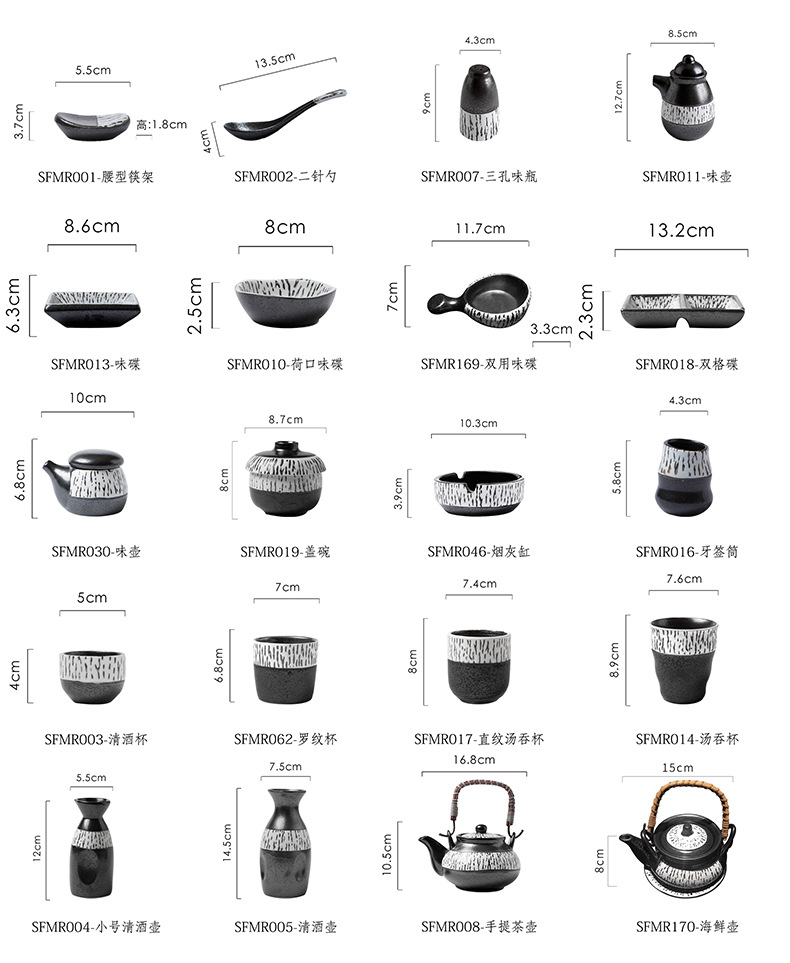 5.5cm
3.7cm
高:1.8cm
SFMR001-腰型筷架

13.5cm
4cm
SFMR002-二针勺

4.3cm
9cm
SFMR007-三孔味瓶

8.5cm
12.7cm
SFMR011-味壶

8.6cm
6.3cm
SFMR013-味碟

8cm
2.5cm
SFMR010-荷口味碟

11.7cm
7cm
3.3cm
SFMR169-双用味碟

13.2cm
2.3cm
SFMR018-双格碟

10cm
6.8cm
SFMR030-味壶

8.7cm
8cm
SFMR019-盖碗

10.3cm
3.9cm
SFMR046-烟灰缸

4.3cm
5.8cm
SFMR016-牙签筒

5cm
4cm
SFMR003-清酒杯

7cm
6.8cm
SFMR062-罗纹杯

7.4cm
8cm
SFMR017-直纹汤吞杯

7.6cm
8.9cm
SFMR014-汤吞杯

5.5cm
12cm
SFMR004-小号清酒壶

7.5cm
14.5cm
SFMR005-清酒壶

16.8cm
10.5cm
SFMR008-手提茶壶

15cm
8cm
SFMR170-海鲜壶